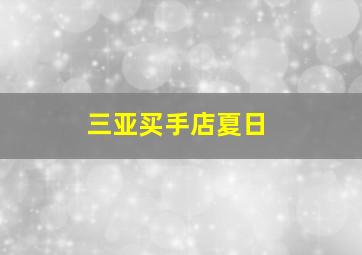 三亚买手店夏日